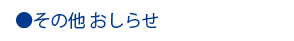 ●その他 おしらせ